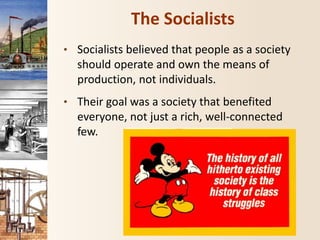 The Socialists

• Socialists believed that people as a society should operate and own the means of production, not individuals.

• Their goal was a society that benefited everyone, not just a rich, well-connected few.

The history of all hitherto existing society is the history of class struggles